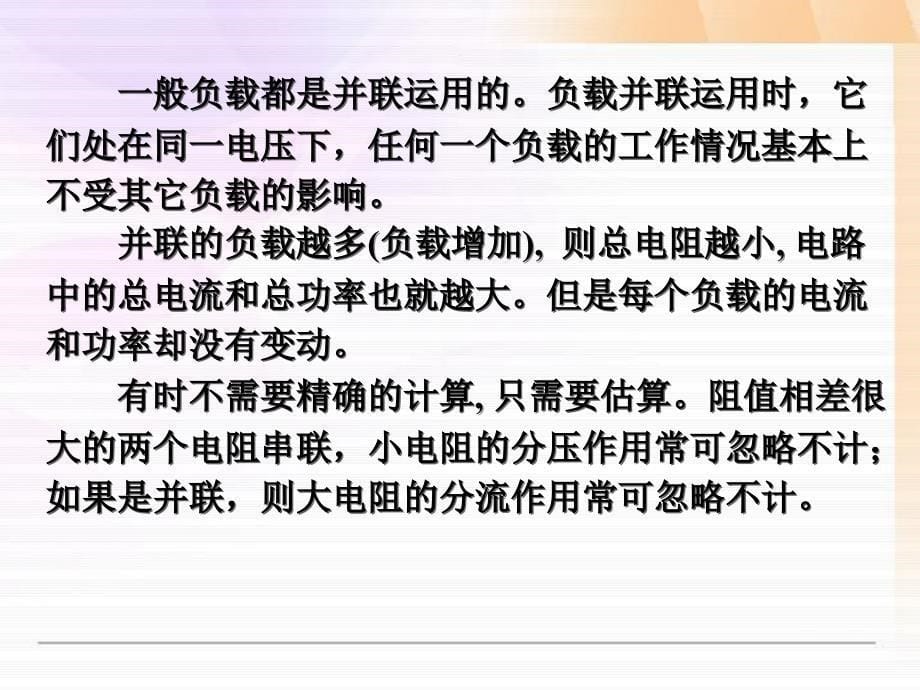 一般负载都是并联运用的。负载并联运用时，它们处在同一电压下，任何一个负载的工作情况基本上不受其它负载的影响。

并联的负载越多(负载增加), 则总电阻越小, 电路中的总电流和总功率也就越大。但是每个负载的电流和功率却没有变动。

有时不需要精确的计算, 只需要估算。阻值相差很大的两个电阻串联，小电阻的分压作用常可忽略不计；如果是并联，则大电阻的分流作用常可忽略不计。